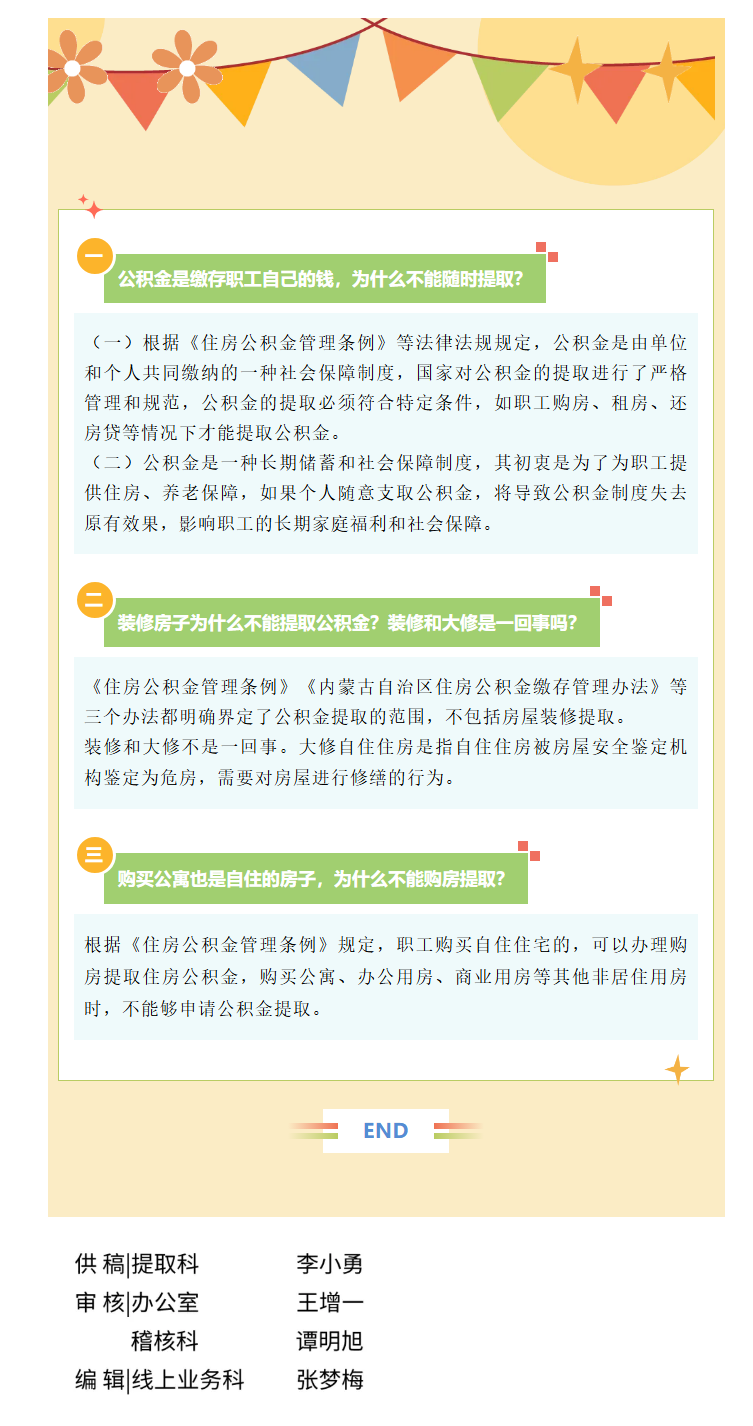 一

公积金是缴存职工自己的钱，为什么不能随时提取？

（一）根据《住房公积金管理条例》等法律法规规定，公积金是由单位和个人共同缴纳的一种社会保障制度，国家对公积金的提取进行了严格管理和规范，公积金的提取必须符合特定条件，如职工购房、租房、还房贷等情况下才能提取公积金。
（二）公积金是一种长期储蓄和社会保障制度，其初衷是为了为职工提供住房、养老保障，如果个人随意支取公积金，将导致公积金制度失去原有效果，影响职工的长期家庭福利和社会保障。

二

装修房子为什么不能提取公积金？装修和大修是一回事吗？

《住房公积金管理条例》《内蒙古自治区住房公积金缴存管理办法》等三个办法都明确界定了公积金提取的范围，不包括房屋装修提取。
装修和大修不是一回事。大修自住住房是指自住住房被房屋安全鉴定机构鉴定为危房，需要对房屋进行修缮的行为。

三

购买公寓也是自住的房子，为什么不能购房提取？

根据《住房公积金管理条例》规定，职工购买自住住宅的，可以办理购房提取住房公积金，购买公寓、办公用房、商业用房等其他非居住用房时，不能够申请公积金提取。

END

供 稿|提取科 李小勇
审 核|办公室 王增一
稽核科 谭明旭
编 辑|线上业务科 张梦梅